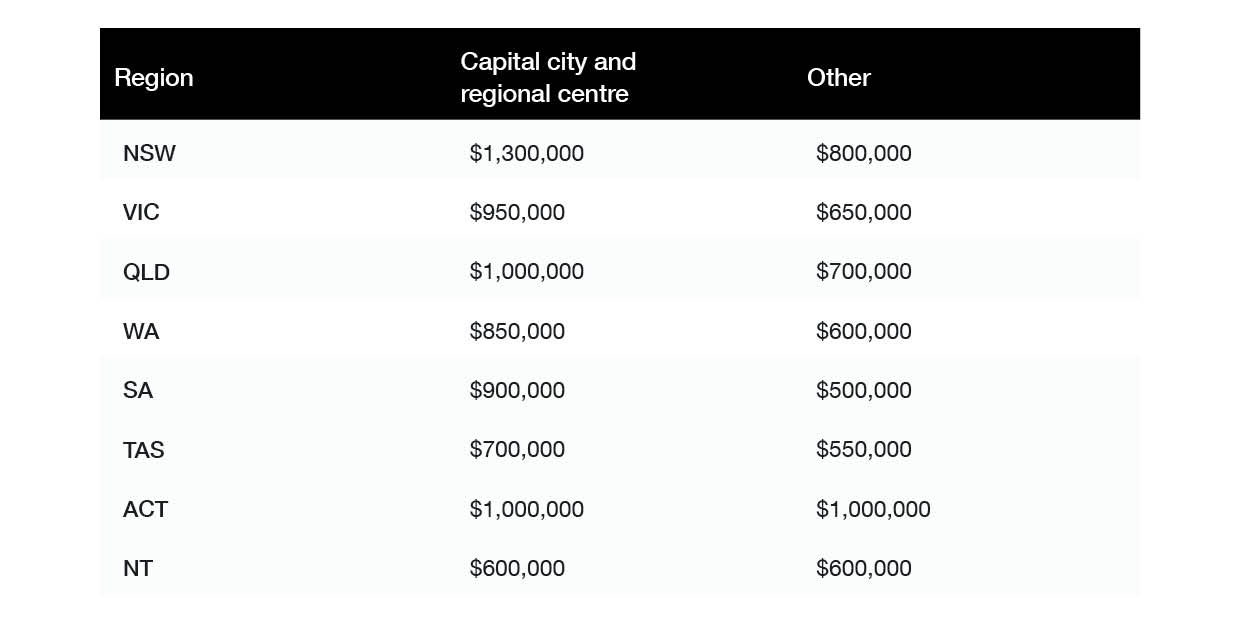 | Region | Capital city and regional centre | Other |
|---|---|---|
| NSW | \$1,300,000 | \$800,000 |
| VIC | \$950,000 | \$650,000 |
| QLD | \$1,000,000 | \$700,000 |
| WA | \$850,000 | \$600,000 |
| SA | \$900,000 | \$500,000 |
| TAS | \$700,000 | \$550,000 |
| ACT | \$1,000,000 | \$1,000,000 |
| NT | \$600,000 | \$600,000 |